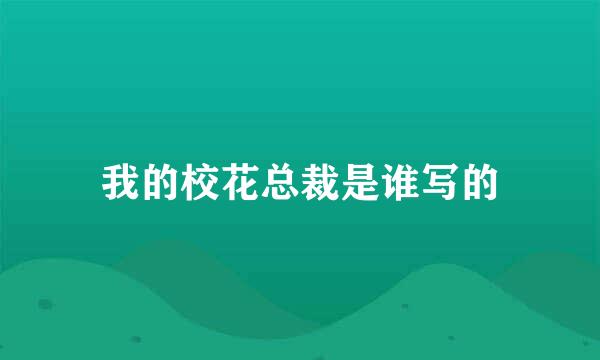 我的校花总裁是谁写的